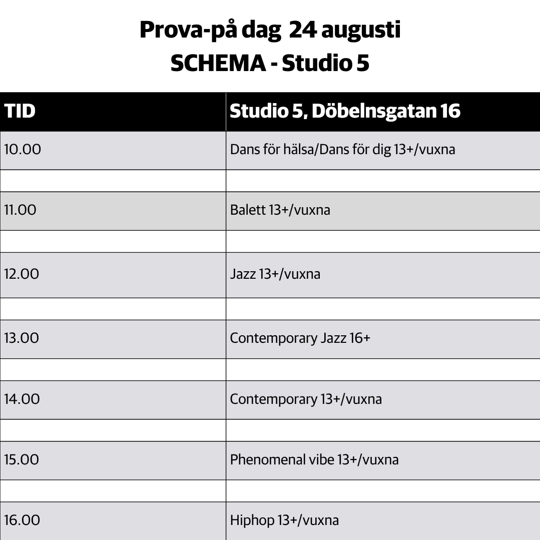 Prova-på dag 24 augusti
SCHEMA - Studio 5

| TID | Studio 5, Döbelnsgatan 16 |
|---|---|
| 10.00 | Dans för hälsa/Dans för dig 13+/vuxna |
| | |
| 11.00 | Balett 13+/vuxna |
| | |
| 12.00 | Jazz 13+/vuxna |
| | |
| 13.00 | Contemporary Jazz 16+ |
| | |
| 14.00 | Contemporary 13+/vuxna |
| | |
| 15.00 | Phenomenal vibe 13+/vuxna |
| | |
| 16.00 | Hiphop 13+/vuxna |